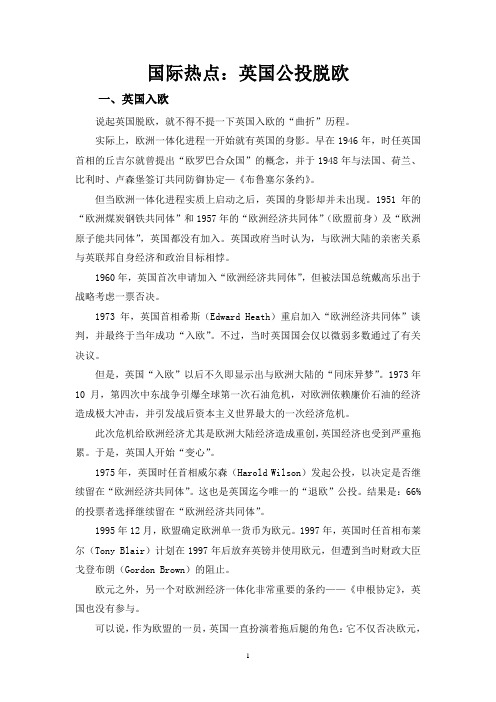 国际热点：英国公投脱欧

一、英国入欧

说起英国脱欧，就不得不提一下英国入欧的“曲折”历程。

实际上，欧洲一体化进程一开始就有英国的身影。早在1946年，时任英国首相的丘吉尔就曾提出“欧罗巴合众国”的概念，并于1948年与法国、荷兰、比利时、卢森堡签订共同防御协定—《布鲁塞尔条约》。

但当欧洲一体化进程实质上启动之后，英国的身影却并未出现。1951年的“欧洲煤炭钢铁共同体”和1957年的“欧洲经济共同体”（欧盟前身）及“欧洲原子能共同体”，英国都没有加入。英国政府当时认为，与欧洲大陆的亲密关系与英联邦自身经济和政治目标相悖。

1960年，英国首次申请加入“欧洲经济共同体”，但被法国总统戴高乐出于战略考虑一票否决。

1973年，英国首相希斯（Edward Heath）重启加入“欧洲经济共同体”谈判，并最终于当年成功“入欧”。不过，当时英国国会仅以微弱多数通过了有关决议。

但是，英国“入欧”以后不久即显示出与欧洲大陆的“同床异梦”。1973年10月，第四次中东战争引爆全球第一次石油危机，对欧洲依赖廉价石油的经济造成极大冲击，并引发战后资本主义世界最大的一次经济危机。

此次危机给欧洲经济尤其是欧洲大陆经济造成重创，英国经济也受到严重拖累。于是，英国人开始“变心”。

1975年，英国时任首相威尔森（Harold Wilson）发起公投，以决定是否继续留在“欧洲经济共同体”。这也是英国迄今唯一的“退欧”公投。结果是：66%的投票者选择继续留在“欧洲经济共同体”。

1995年12月，欧盟确定欧洲单一货币为欧元。1997年，英国时任首相布莱尔（Tony Blair）计划在1997年后放弃英镑并使用欧元，但遭到当时财政大臣戈登布朗（Gordon Brown）的阻止。

欧元之外，另一个对欧洲经济一体化非常重要的条约——《申根协定》，英国也没有参与。

可以说，作为欧盟的一员，英国一直扮演着拖后腿的角色：它不仅否决欧元，

1